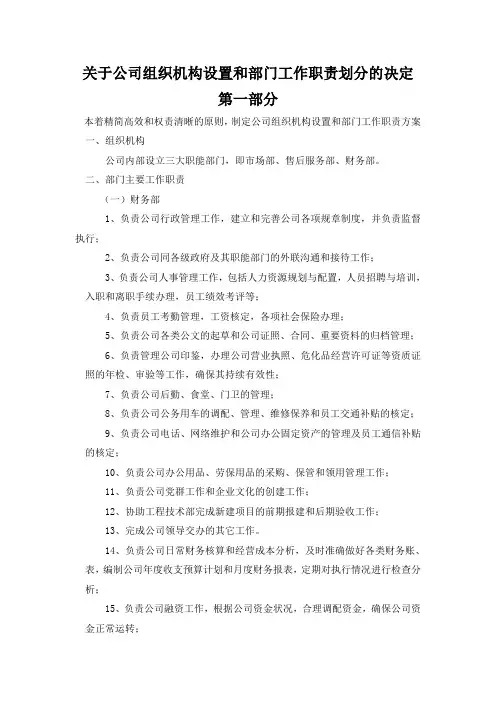 关于公司组织机构设置和部门工作职责划分的决定

第一部分

本着精简高效和权责清晰的原则，制定公司组织机构设置和部门工作职责方案

一、组织机构

公司内部设立三大职能部门，即市场部、售后服务部、财务部。

二、部门主要工作职责

（一）财务部

1、负责公司行政管理工作，建立和完善公司各项规章制度，并负责监督执行；

2、负责公司同各级政府及其职能部门的外联沟通和接待工作；

3、负责公司人事管理工作，包括人力资源规划与配置，人员招聘与培训，入职和离职手续办理，员工绩效考评等；

4、负责员工考勤管理，工资核定，各项社会保险办理；

5、负责公司各类公文的起草和公司证照、合同、重要资料的归档管理；

6、负责管理公司印鉴，办理公司营业执照、危化品经营许可证等资质证照的年检、审验等工作，确保其持续有效性；

7、负责公司后勤、食堂、门卫的管理；

8、负责公司公务用车的调配、管理、维修保养和员工交通补贴的核定；

9、负责公司电话、网络维护和公司办公固定资产的管理及员工通信补贴的核定；

10、负责公司办公用品、劳保用品的采购、保管和领用管理工作；

11、负责公司党群工作和企业文化的创建工作；

12、协助工程技术部完成新建项目的前期报建和后期验收工作；

13、完成公司领导交办的其它工作。

14、负责公司日常财务核算和经营成本分析，及时准确做好各类财务账、表，编制公司年度收支预算计划和月度财务报表，定期对执行情况进行检查分析；

15、负责公司融资工作，根据公司资金状况，合理调配资金，确保公司资金正常运转；